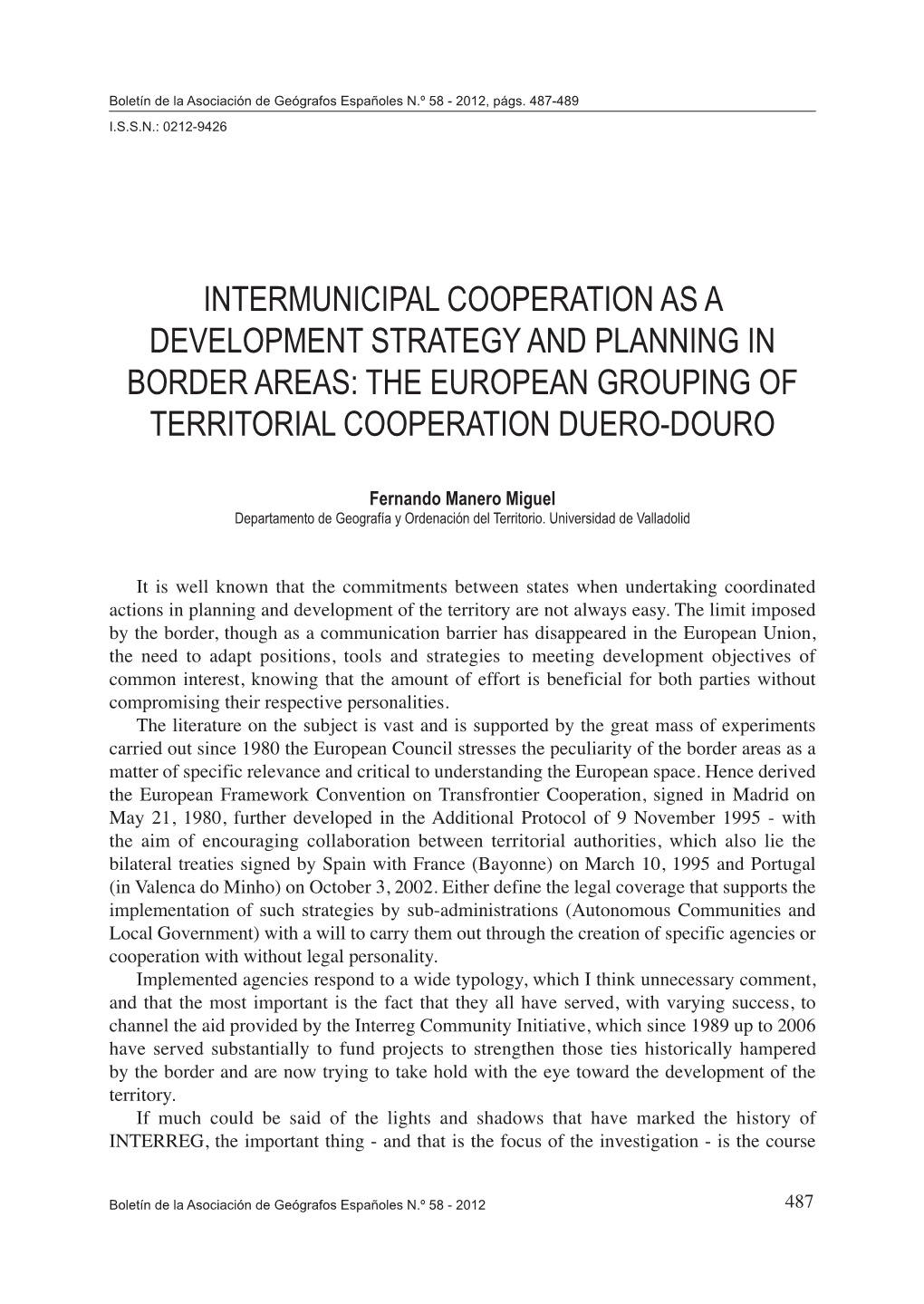 Boletín de la Asociación de Geógrafos Españoles N.º 58 - 2012, págs. 487-489
I.S.S.N.: 0212-9426

INTERMUNICIPAL COOPERATION AS A DEVELOPMENT STRATEGY AND PLANNING IN BORDER AREAS: THE EUROPEAN GROUPING OF TERRITORIAL COOPERATION DUERO-DOURO

Fernando Manero Miguel
Departamento de Geografía y Ordenación del Territorio. Universidad de Valladolid

It is well known that the commitments between states when undertaking coordinated actions in planning and development of the territory are not always easy. The limit imposed by the border, though as a communication barrier has disappeared in the European Union, the need to adapt positions, tools and strategies to meeting development objectives of common interest, knowing that the amount of effort is beneficial for both parties without compromising their respective personalities.

The literature on the subject is vast and is supported by the great mass of experiments carried out since 1980 the European Council stresses the peculiarity of the border areas as a matter of specific relevance and critical to understanding the European space. Hence derived the European Framework Convention on Transfrontier Cooperation, signed in Madrid on May 21, 1980, further developed in the Additional Protocol of 9 November 1995 - with the aim of encouraging collaboration between territorial authorities, which also lie the bilateral treaties signed by Spain with France (Bayonne) on March 10, 1995 and Portugal (in Valenca do Minho) on October 3, 2002. Either define the legal coverage that supports the implementation of such strategies by sub-administrations (Autonomous Communities and Local Government) with a will to carry them out through the creation of specific agencies or cooperation with without legal personality.

Implemented agencies respond to a wide typology, which I think unnecessary comment, and that the most important is the fact that they all have served, with varying success, to channel the aid provided by the Interreg Community Initiative, which since 1989 up to 2006 have served substantially to fund projects to strengthen those ties historically hampered by the border and are now trying to take hold with the eye toward the development of the territory.

If much could be said of the lights and shadows that have marked the history of INTERREG, the important thing - and that is the focus of the investigation - is the course

Boletín de la Asociación de Geógrafos Españoles N.º 58 - 2012
487